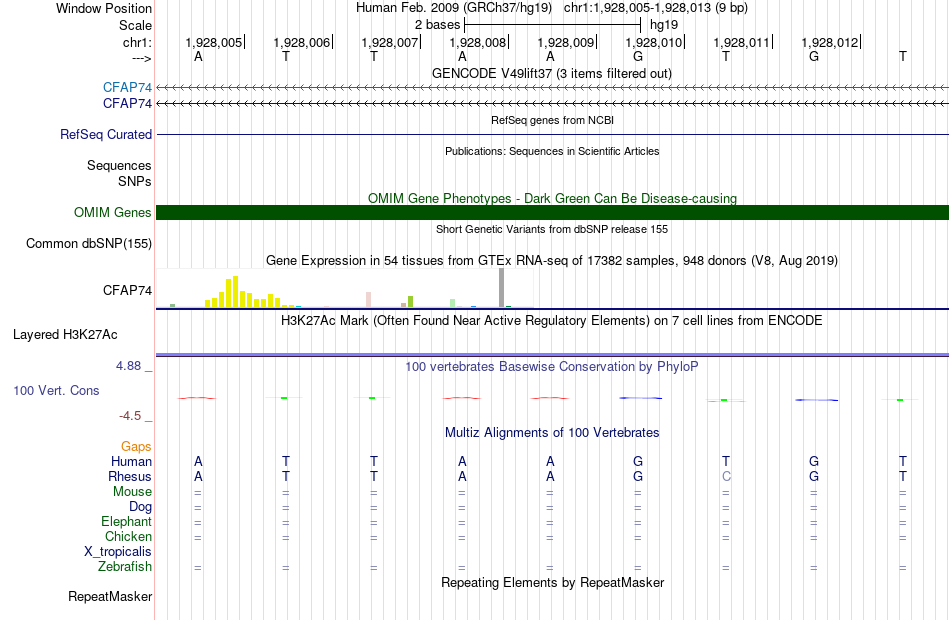 Window Position Human Feb. 2009 (GRCh37/hg19) chr1:1,928,005-1,928,013 (9 bp)
Scale 2 bases hg19
chr1: 1,928,005 1,928,006 1,928,007 1,928,008 1,928,009 1,928,010 1,928,011 1,928,012
---> A T T A A G T G T
GENCODE V49lift37 (3 items filtered out)
CFAP74
CFAP74
RefSeq genes from NCBI
RefSeq Curated
Publications: Sequences in Scientific Articles
Sequences
SNPs
OMIM Gene Phenotypes - Dark Green Can Be Disease-causing
OMIM Genes
Short Genetic Variants from dbSNP release 155
Common dbSNP(155)
Gene Expression in 54 tissues from GTEx RNA-seq of 17382 samples, 948 donors (V8, Aug 2019)
CFAP74
H3K27Ac Mark (Often Found Near Active Regulatory Elements) on 7 cell lines from ENCODE
Layered H3K27Ac
4.88 _ 100 vertebrates Basewise Conservation by PhyloP
100 Vert. Cons
-4.5 _
Multiz Alignments of 100 Vertebrates
Gaps
Human A T T A A G T G T
Rhesus A T T A A G C G T
Mouse = = = = = = = = =
Dog = = = = = = = = =
Elephant = = = = = = = = =
Chicken = = = = = = = = =
X_tropicalis
Zebrafish = = = = = = = = =
Repeating Elements by RepeatMasker
RepeatMasker